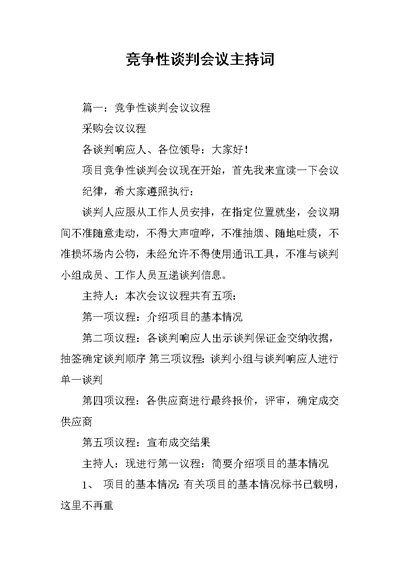 竞争性谈判会议主持词

篇一：竞争性谈判会议议程

采购会议议程

各谈判响应人、各位领导：大家好！

项目竞争性谈判会议现在开始，首先我来宣读一下会议纪律，希大家遵照执行：

谈判人应服从工作人员安排，在指定位置就坐，会议期间不准随意走动，不得大声喧哗，不准抽烟、随地吐痰，不准损坏场内公物，未经允许不得使用通讯工具，不准与谈判小组成员、工作人员互递谈判信息。

主持人：本次会议议程共有五项：

第一项议程：介绍项目的基本情况

第二项议程：各谈判响应人出示谈判保证金交纳收据，抽签确定谈判顺序 第三项议程：谈判小组与谈判响应人进行单一谈判

第四项议程：各供应商进行最终报价，评审，确定成交供应商

第五项议程：宣布成交结果

主持人：现进行第一议程：简要介绍项目的基本情况

1、 项目的基本情况：有关项目的基本情况标书已载明，这里不再重